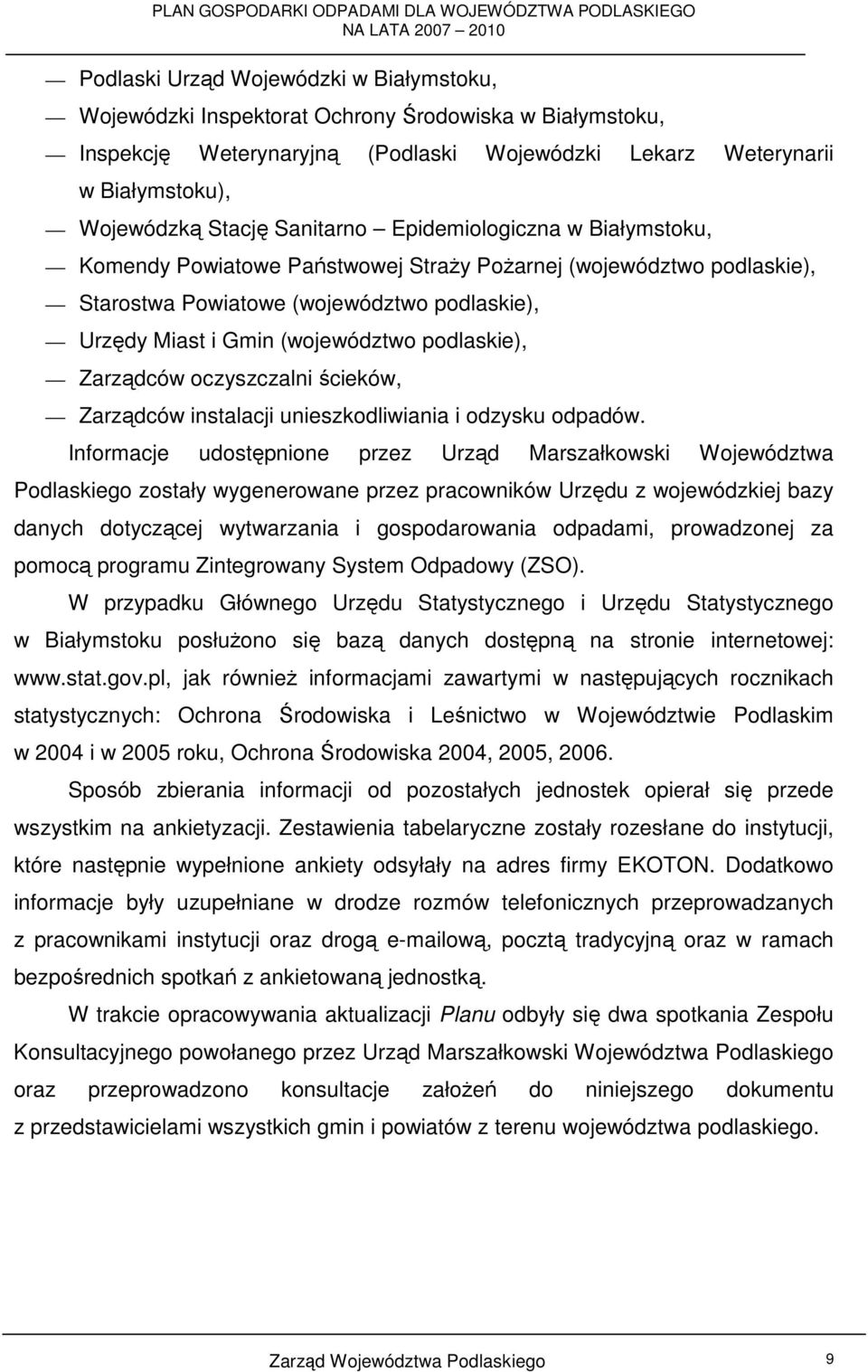 PLAN GOSPODARKI ODPADAMI DLA WOJEWÓDZTWA PODLASKIEGO
NA LATA 2007 – 2010

— Podlaski Urząd Wojewódzki w Białymstoku,
— Wojewódzki Inspektorat Ochrony Środowiska w Białymstoku,
— Inspekcję Weterynaryjną (Podlaski Wojewódzki Lekarz Weterynarii w Białymstoku),
— Wojewódzką Stację Sanitarno – Epidemiologiczna w Białymstoku,
— Komendy Powiatowe Państwowej Straży Pożarnej (województwo podlaskie),
— Starostwa Powiatowe (województwo podlaskie),
— Urzędy Miast i Gmin (województwo podlaskie),
— Zarządców oczyszczalni ścieków,
— Zarządców instalacji unieszkodliwiania i odzysku odpadów.

Informacje udostępnione przez Urząd Marszałkowski Województwa Podlaskiego zostały wygenerowane przez pracowników Urzędu z wojewódzkiej bazy danych dotyczącej wytwarzania i gospodarowania odpadami, prowadzonej za pomocą programu Zintegrowany System Odpadowy (ZSO).

W przypadku Głównego Urzędu Statystycznego i Urzędu Statystycznego w Białymstoku posłużono się bazą danych dostępną na stronie internetowej: www.stat.gov.pl, jak również informacjami zawartymi w następujących rocznikach statystycznych: Ochrona Środowiska i Leśnictwo w Województwie Podlaskim w 2004 i w 2005 roku, Ochrona Środowiska 2004, 2005, 2006.

Sposób zbierania informacji od pozostałych jednostek opierał się przede wszystkim na ankietyzacji. Zestawienia tabelaryczne zostały rozesłane do instytucji, które następnie wypełnione ankiety odsyłały na adres firmy EKOTON. Dodatkowo informacje były uzupełniane w drodze rozmów telefonicznych przeprowadzanych z pracownikami instytucji oraz drogą e-mailową, pocztą tradycyjną oraz w ramach bezpośrednich spotkań z ankietowaną jednostką.

W trakcie opracowywania aktualizacji Planu odbyły się dwa spotkania Zespołu Konsultacyjnego powołanego przez Urząd Marszałkowski Województwa Podlaskiego oraz przeprowadzono konsultacje założeń do niniejszego dokumentu z przedstawicielami wszystkich gmin i powiatów z terenu województwa podlaskiego.

Zarząd Województwa Podlaskiego 9